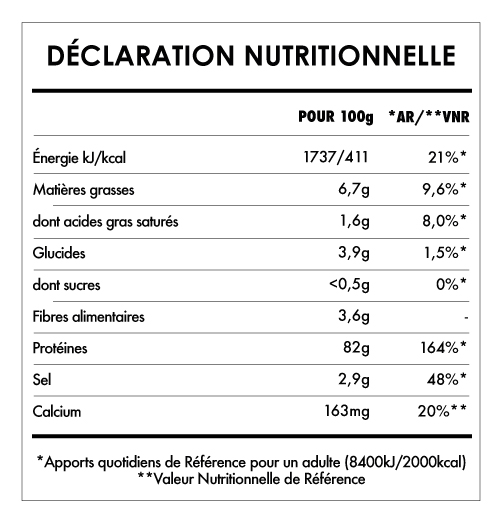 DÉCLARATION NUTRITIONNELLE

|  | POUR 100g | *AR/**VNR |
|---|---|---|
| Énergie kJ/kcal | 1737/411 | 21%* |
| Matières grasses | 6,7g | 9,6%* |
| dont acides gras saturés | 1,6g | 8,0%* |
| Glucides | 3,9g | 1,5%* |
| dont sucres | <0,5g | 0%* |
| Fibres alimentaires | 3,6g | - |
| Protéines | 82g | 164%* |
| Sel | 2,9g | 48%* |
| Calcium | 163mg | 20%** |

*Apports quotidiens de Référence pour un adulte (8400kJ/2000kcal)
**Valeur Nutritionnelle de Référence